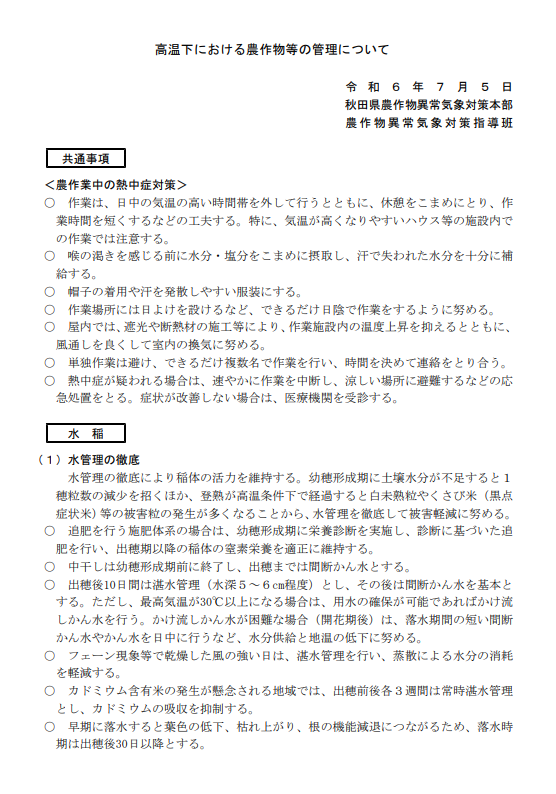 高温下における農作物等の管理について

令和６年７月５日
秋田県農作物異常気象対策本部
農作物異常気象対策指導班

共通事項

＜農作業中の熱中症対策＞
○　作業は、日中の気温の高い時間帯を外して行うとともに、休憩をこまめにとり、作業時間を短くするなどの工夫する。特に、気温が高くなりやすいハウス等の施設内での作業では注意する。
○　喉の渇きを感じる前に水分・塩分をこまめに摂取し、汗で失われた水分を十分に補給する。
○　帽子の着用や汗を発散しやすい服装にする。
○　作業場所には日よけを設けるなど、できるだけ日陰で作業をするように努める。
○　屋内では、遮光や断熱材の施工等により、作業施設内の温度上昇を抑えるとともに、風通しを良くして室内の換気に努める。
○　単独作業は避け、できるだけ複数名で作業を行い、時間を決めて連絡をとり合う。
○　熱中症が疑われる場合は、速やかに作業を中断し、涼しい場所に避難するなどの応急処置をとる。症状が改善しない場合は、医療機関を受診する。

水　稲

（１）水管理の徹底
水管理の徹底により稲体の活力を維持する。幼穂形成期に土壌水分が不足すると１穂粒数の減少を招くほか、登熟が高温条件下で経過すると白未熟粒やくさび米（黒点症状米）等の被害粒の発生が多くなることから、水管理を徹底して被害軽減に努める。
○　追肥を行う施肥体系の場合は、幼穂形成期に栄養診断を実施し、診断に基づいた追肥を行い、出穂期以降の稲体の窒素栄養を適正に維持する。
○　中干しは幼穂形成期前に終了し、出穂までは間断かん水とする。
○　出穂後10日間は湛水管理（水深５～６cm程度）とし、その後は間断かん水を基本とする。ただし、最高気温が30℃以上になる場合は、用水の確保が可能であればかけ流しかん水を行う。かけ流しかん水が困難な場合（開花期後）は、落水期間の短い間断かん水やかん水を日中に行うなど、水分供給と地温の低下に努める。
○　フェーン現象等で乾燥した風の強い日は、湛水管理を行い、蒸散による水分の消耗を軽減する。
○　カドミウム含有米の発生が懸念される地域では、出穂前後各３週間は常時湛水管理とし、カドミウムの吸収を抑制する。
○　早期に落水すると葉色の低下、枯れ上がり、根の機能減退につながるため、落水時期は出穂後30日以降とする。